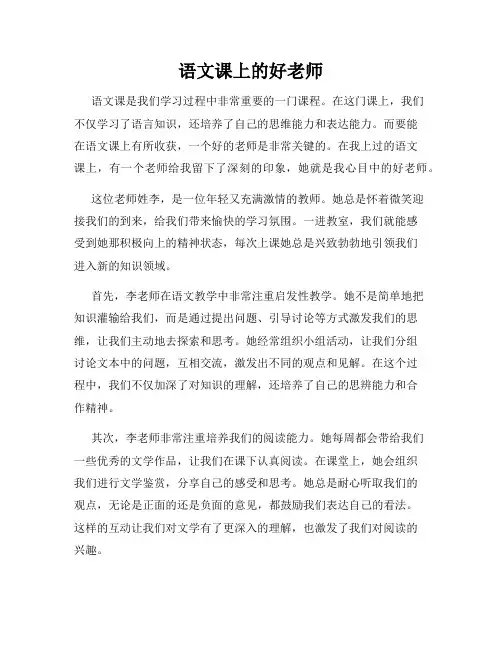 语文课上的好老师

语文课是我们学习过程中非常重要的一门课程。在这门课上，我们不仅学习了语言知识，还培养了自己的思维能力和表达能力。而要能在语文课上有所收获，一个好的老师是非常关键的。在我上过的语文课上，有一个老师给我留下了深刻的印象，她就是我心目中的好老师。

这位老师姓李，是一位年轻又充满激情的教师。她总是怀着微笑迎接我们的到来，给我们带来愉快的学习氛围。一进教室，我们就能感受到她那积极向上的精神状态，每次上课她总是兴致勃勃地引领我们进入新的知识领域。

首先，李老师在语文教学中非常注重启发性教学。她不是简单地把知识灌输给我们，而是通过提出问题、引导讨论等方式激发我们的思维，让我们主动地去探索和思考。她经常组织小组活动，让我们分组讨论文本中的问题，互相交流，激发出不同的观点和见解。在这个过程中，我们不仅加深了对知识的理解，还培养了自己的思辨能力和合作精神。

其次，李老师非常注重培养我们的阅读能力。她每周都会带给我们一些优秀的文学作品，让我们在课下认真阅读。在课堂上，她会组织我们进行文学鉴赏，分享自己的感受和思考。她总是耐心听取我们的观点，无论是正面的还是负面的意见，都鼓励我们表达自己的看法。这样的互动让我们对文学有了更深入的理解，也激发了我们对阅读的兴趣。